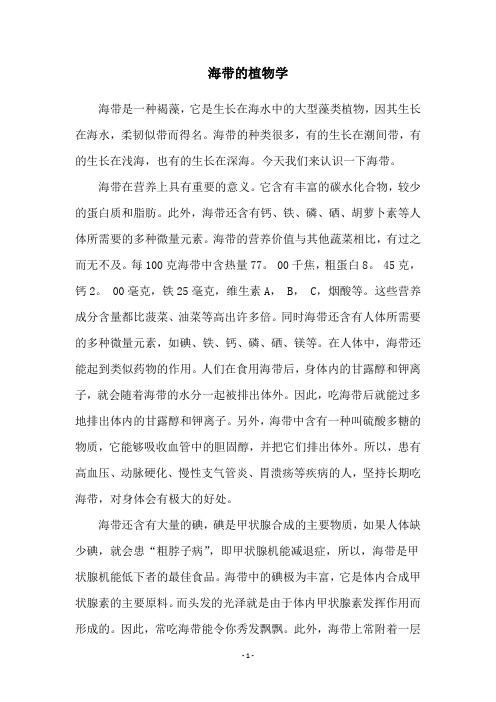 海带的植物学

海带是一种褐藻，它是生长在海水中的大型藻类植物，因其生长在海水，柔韧似带而得名。海带的种类很多，有的生长在潮间带，有的生长在浅海，也有的生长在深海。今天我们来认识一下海带。

海带在营养上具有重要的意义。它含有丰富的碳水化合物，较少的蛋白质和脂肪。此外，海带还含有钙、铁、磷、硒、胡萝卜素等人体所需要的多种微量元素。海带的营养价值与其他蔬菜相比，有过之而无不及。每100克海带中含热量77。 00千焦，粗蛋白8。 45克，钙2。 00毫克，铁25毫克，维生素A， B， C，烟酸等。这些营养成分含量都比菠菜、油菜等高出许多倍。同时海带还含有人体所需要的多种微量元素，如碘、铁、钙、磷、硒、镁等。在人体中，海带还能起到类似药物的作用。人们在食用海带后，身体内的甘露醇和钾离子，就会随着海带的水分一起被排出体外。因此，吃海带后就能过多地排出体内的甘露醇和钾离子。另外，海带中含有一种叫硫酸多糖的物质，它能够吸收血管中的胆固醇，并把它们排出体外。所以，患有高血压、动脉硬化、慢性支气管炎、胃溃疡等疾病的人，坚持长期吃海带，对身体会有极大的好处。

海带还含有大量的碘，碘是甲状腺合成的主要物质，如果人体缺少碘，就会患“粗脖子病”，即甲状腺机能减退症，所以，海带是甲状腺机能低下者的最佳食品。海带中的碘极为丰富，它是体内合成甲状腺素的主要原料。而头发的光泽就是由于体内甲状腺素发挥作用而形成的。因此，常吃海带能令你秀发飘飘。此外，海带上常附着一层

- 1 -